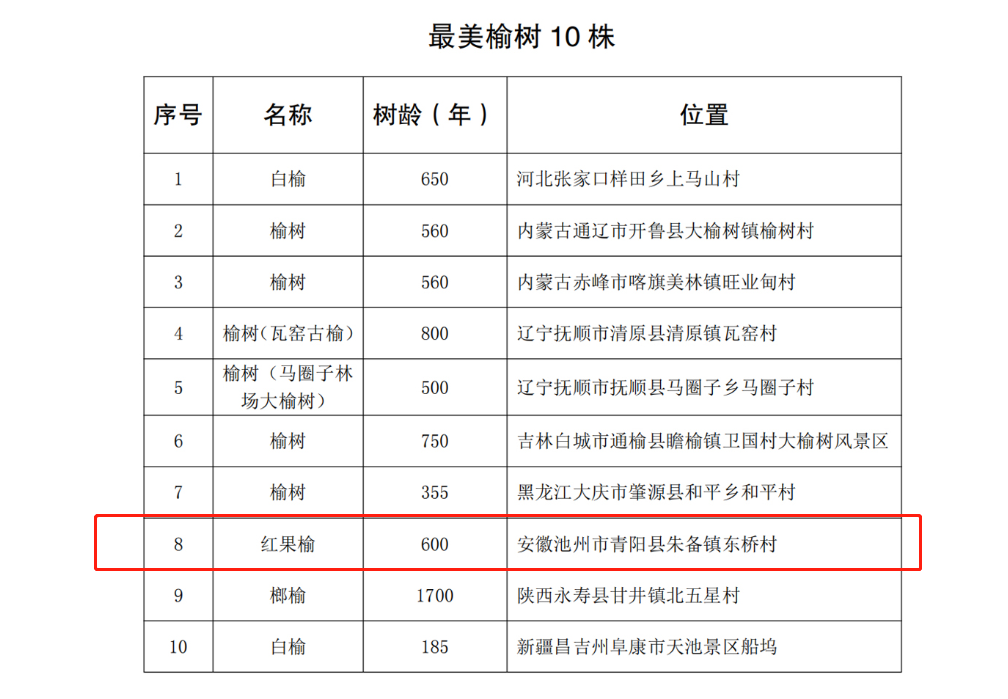 最美榆树 10 株

| 序号 | 名称 | 树龄（年） | 位置 |
|---|---|---|---|
| 1 | 白榆 | 650 | 河北张家口样田乡上马山村 |
| 2 | 榆树 | 560 | 内蒙古通辽市开鲁县大榆树镇榆树村 |
| 3 | 榆树 | 560 | 内蒙古赤峰市喀旗美林镇旺业甸村 |
| 4 | 榆树（瓦窑古榆） | 800 | 辽宁抚顺市清原县清原镇瓦窑村 |
| 5 | 榆树（马圈子林场大榆树） | 500 | 辽宁抚顺市抚顺县马圈子乡马圈子村 |
| 6 | 榆树 | 750 | 吉林白城市通榆县瞻榆镇卫国村大榆树风景区 |
| 7 | 榆树 | 355 | 黑龙江大庆市肇源县和平乡和平村 |
| 8 | 红果榆 | 600 | 安徽池州市青阳县朱备镇东桥村 |
| 9 | 榔榆 | 1700 | 陕西永寿县甘井镇北五星村 |
| 10 | 白榆 | 185 | 新疆昌吉州阜康市天池景区船坞 |